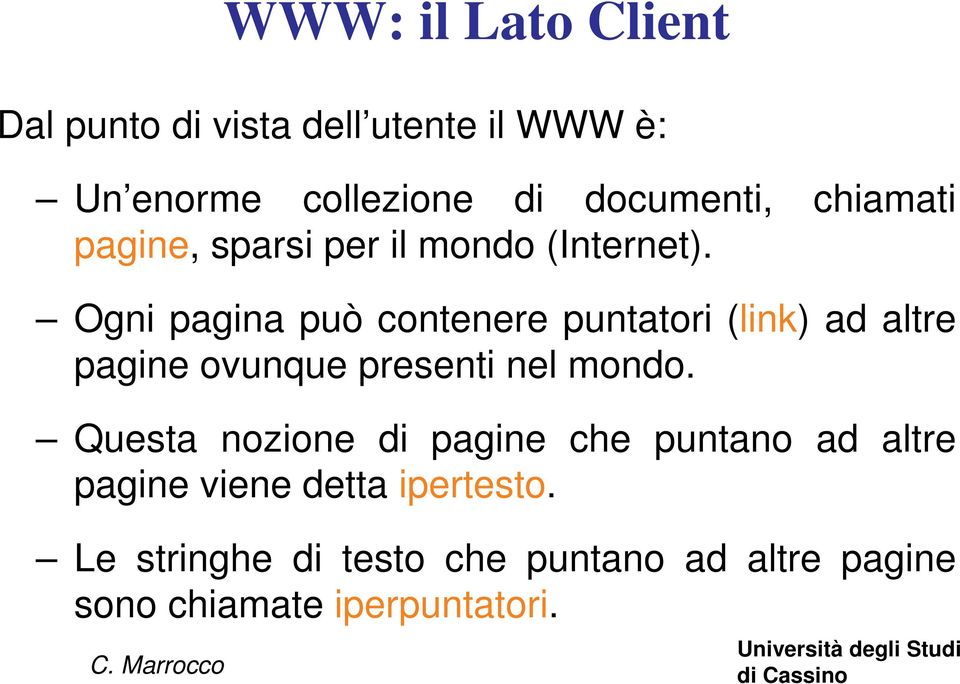 WWW: il Lato Client

Dal punto di vista dell’utente il WWW è:

– Un’enorme collezione di documenti, chiamati pagine, sparsi per il mondo (Internet).

– Ogni pagina può contenere puntatori (link) ad altre pagine ovunque presenti nel mondo.

– Questa nozione di pagine che puntano ad altre pagine viene detta ipertesto.

– Le stringhe di testo che puntano ad altre pagine sono chiamate iperpuntatori.

C. Marrocco

Università degli Studi di Cassino